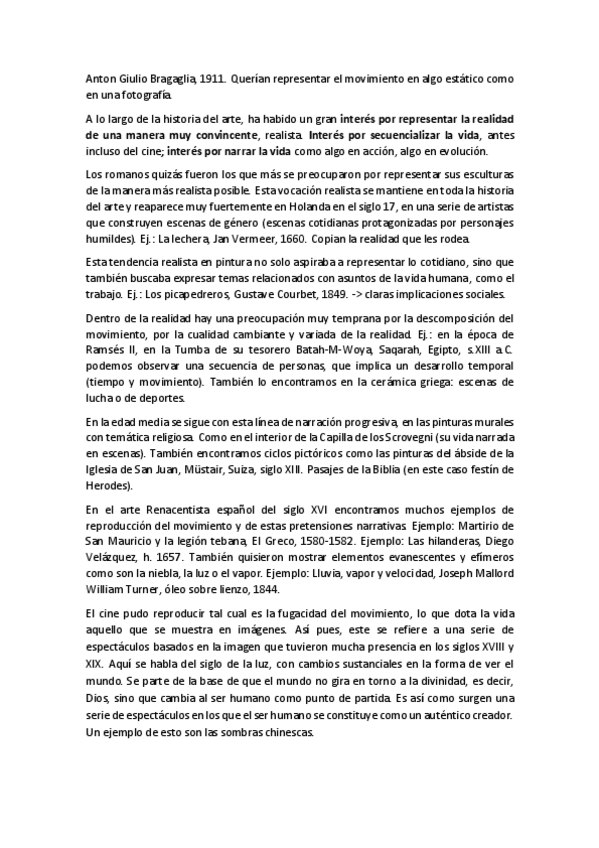 Anton Giulio Bragaglia, 1911. Querían representar el movimiento en algo estático como en una fotografía.

A lo largo de la historia del arte, ha habido un gran interés por representar la realidad de una manera muy convincente, realista. Interés por secuencializar la vida, antes incluso del cine; interés por narrar la vida como algo en acción, algo en evolución.

Los romanos quizás fueron los que más se preocuparon por representar sus esculturas de la manera más realista posible. Esta vocación realista se mantiene en toda la historia del arte y reaparece muy fuertemente en Holanda en el siglo 17, en una serie de artistas que construyen escenas de género (escenas cotidianas protagonizadas por personajes humildes). Ej.: La lechera, Jan Vermeer, 1660. Copian la realidad que les rodea.

Esta tendencia realista en pintura no solo aspiraba a representar lo cotidiano, sino que también buscaba expresar temas relacionados con asuntos de la vida humana, como el trabajo. Ej.: Los picapedreros, Gustave Courbet, 1849. -> claras implicaciones sociales.

Dentro de la realidad hay una preocupación muy temprana por la descomposición del movimiento, por la cualidad cambiante y variada de la realidad. Ej.: en la época de Ramsés II, en la Tumba de su tesorero Batah-M-Woya, Saqarah, Egipto, s.XIII a.C. podemos observar una secuencia de personas, que implica un desarrollo temporal (tiempo y movimiento). También lo encontramos en la cerámica griega: escenas de lucha o de deportes.

En la edad media se sigue con esta línea de narración progresiva, en las pinturas murales con temática religiosa. Como en el interior de la Capilla de los Scrovegni (su vida narrada en escenas). También encontramos ciclos pictóricos como las pinturas del ábside de la Iglesia de San Juan, Müstair, Suiza, siglo XIII. Pasajes de la Biblia (en este caso festín de Herodes).

En el arte Renacentista español del siglo XVI encontramos muchos ejemplos de reproducción del movimiento y de estas pretensiones narrativas. Ejemplo: Martirio de San Mauricio y la legión tebana, El Greco, 1580-1582. Ejemplo: Las hilanderas, Diego Velázquez, h. 1657. También quisieron mostrar elementos evanescentes y efímeros como son la niebla, la luz o el vapor. Ejemplo: Lluvia, vapor y velocidad, Joseph Mallord William Turner, óleo sobre lienzo, 1844.

El cine pudo reproducir tal cual es la fugacidad del movimiento, lo que dota la vida aquello que se muestra en imágenes. Así pues, este se refiere a una serie de espectáculos basados en la imagen que tuvieron mucha presencia en los siglos XVIII y XIX. Aquí se habla del siglo de la luz, con cambios sustanciales en la forma de ver el mundo. Se parte de la base de que el mundo no gira en torno a la divinidad, es decir, Dios, sino que cambia al ser humano como punto de partida. Es así como surgen una serie de espectáculos en los que el ser humano se constituye como un auténtico creador. Un ejemplo de esto son las sombras chinescas.